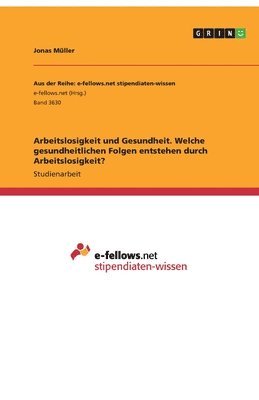 GRIN

Jonas Müller

Aus der Reihe: e-fellows.net stipendiaten-wissen
e-fellows.net (Hrsg.)
Band 3630

Arbeitslosigkeit und Gesundheit. Welche gesundheitlichen Folgen entstehen durch Arbeitslosigkeit?

Studienarbeit

e-fellows.net
stipendiaten-wissen